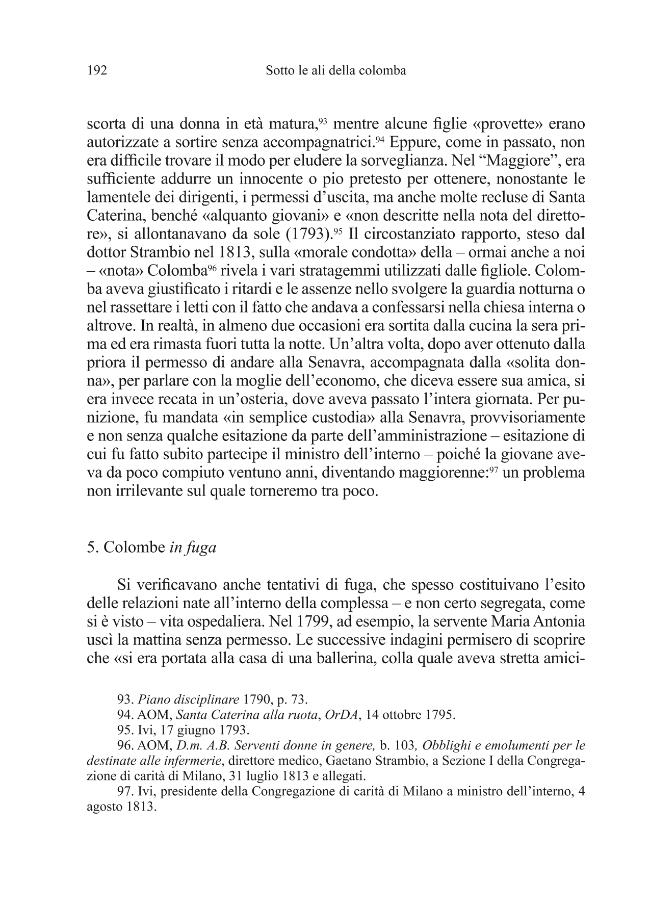 192 Sotto le ali della colomba

scorta di una donna in età matura,$^{93}$ mentre alcune figlie «provette» erano autorizzate a sortire senza accompagnatrici.$^{94}$ Eppure, come in passato, non era difficile trovare il modo per eludere la sorveglianza. Nel "Maggiore", era sufficiente addurre un innocente o pio pretesto per ottenere, nonostante le lamentele dei dirigenti, i permessi d'uscita, ma anche molte recluse di Santa Caterina, benché «alquanto giovani» e «non descritte nella nota del direttore», si allontanavano da sole (1793).$^{95}$ Il circostanziato rapporto, steso dal dottor Strambio nel 1813, sulla «morale condotta» della – ormai anche a noi – «nota» Colomba$^{96}$ rivela i vari stratagemmi utilizzati dalle figliole. Colomba aveva giustificato i ritardi e le assenze nello svolgere la guardia notturna o nel rassettare i letti con il fatto che andava a confessarsi nella chiesa interna o altrove. In realtà, in almeno due occasioni era sortita dalla cucina la sera prima ed era rimasta fuori tutta la notte. Un'altra volta, dopo aver ottenuto dalla priora il permesso di andare alla Senavra, accompagnata dalla «solita donna», per parlare con la moglie dell'economo, che diceva essere sua amica, si era invece recata in un'osteria, dove aveva passato l'intera giornata. Per punizione, fu mandata «in semplice custodia» alla Senavra, provvisoriamente e non senza qualche esitazione da parte dell'amministrazione – esitazione di cui fu fatto subito partecipe il ministro dell'interno – poiché la giovane aveva da poco compiuto ventuno anni, diventando maggiorenne:$^{97}$ un problema non irrilevante sul quale torneremo tra poco.

5. Colombe in fuga

Si verificavano anche tentativi di fuga, che spesso costituivano l'esito delle relazioni nate all'interno della complessa – e non certo segregata, come si è visto – vita ospedaliera. Nel 1799, ad esempio, la servente Maria Antonia uscì la mattina senza permesso. Le successive indagini permisero di scoprire che «si era portata alla casa di una ballerina, colla quale aveva stretta amici-

93. Piano disciplinare 1790, p. 73.
94. AOM, Santa Caterina alla ruota, OrDA, 14 ottobre 1795.
95. Ivi, 17 giugno 1793.
96. AOM, D.m. A.B. Serventi donne in genere, b. 103, Obblighi e emolumenti per le destinate alle infermerie, direttore medico, Gaetano Strambio, a Sezione I della Congregazione di carità di Milano, 31 luglio 1813 e allegati.
97. Ivi, presidente della Congregazione di carità di Milano a ministro dell'interno, 4 agosto 1813.